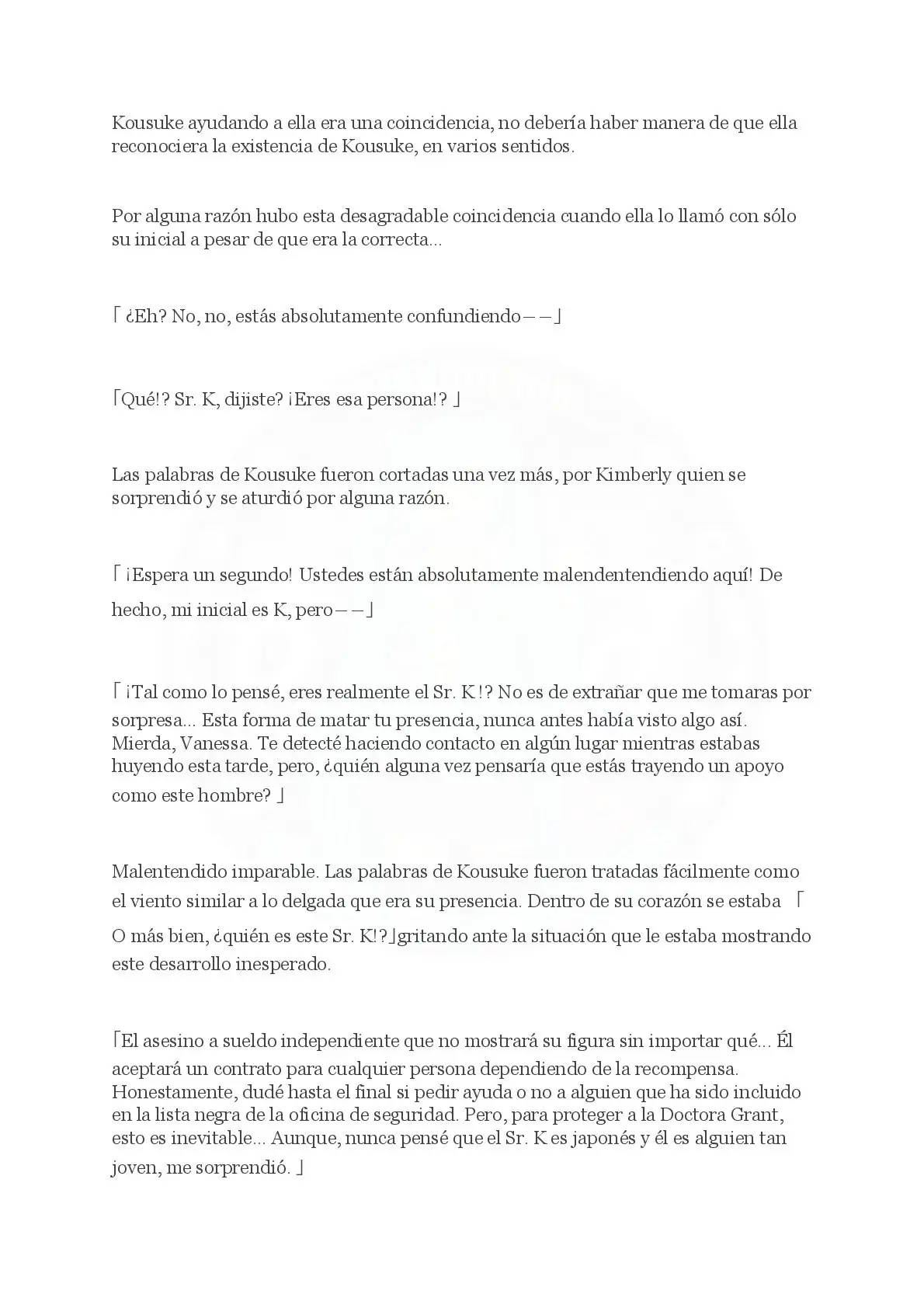 Kousuke ayudando a ella era una coincidencia, no debería haber manera de que ella reconociera la existencia de Kousuke, en varios sentidos.

Por alguna razón hubo esta desagradable coincidencia cuando ella lo llamó con sólo su inicial a pesar de que era la correcta...

「¿Eh? No, no, estás absolutamente confundiendo——」

「Qué!? Sr. K, dijiste? ¡Eres esa persona!? 」

Las palabras de Kousuke fueron cortadas una vez más, por Kimberly quien se sorprendió y se aturdió por alguna razón.

「¡Espera un segundo! Ustedes están absolutamente malendentendiendo aquí! De hecho, mi inicial es K, pero——」

「¡Tal como lo pensé, eres realmente el Sr. K!? No es de extrañar que me tomaras por sorpresa... Esta forma de matar tu presencia, nunca antes había visto algo así. Mierda, Vanessa. Te detecté haciendo contacto en algún lugar mientras estabas huyendo esta tarde, pero, ¿quién alguna vez pensaría que estás trayendo un apoyo como este hombre? 」

Malentendido imparable. Las palabras de Kousuke fueron tratadas fácilmente como el viento similar a lo delgada que era su presencia. Dentro de su corazón se estaba 「O más bien, ¿quién es este Sr. K!?」gritando ante la situación que le estaba mostrando este desarrollo inesperado.

「El asesino a sueldo independiente que no mostrará su figura sin importar qué... Él aceptará un contrato para cualquier persona dependiendo de la recompensa. Honestamente, dudé hasta el final si pedir ayuda o no a alguien que ha sido incluido en la lista negra de la oficina de seguridad. Pero, para proteger a la Doctora Grant, esto es inevitable... Aunque, nunca pensé que el Sr. K es japonés y él es alguien tan joven, me sorprendió. 」